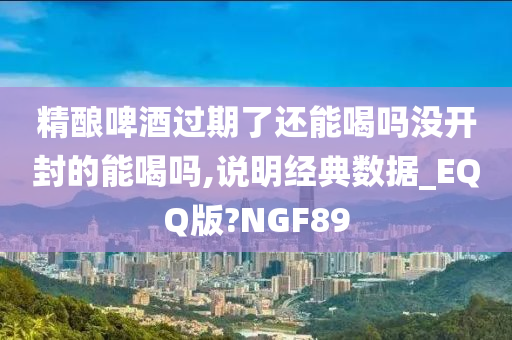 精酿啤酒过期了还能喝吗没开封的能喝吗,说明经典数据_EQQ版?NGF89